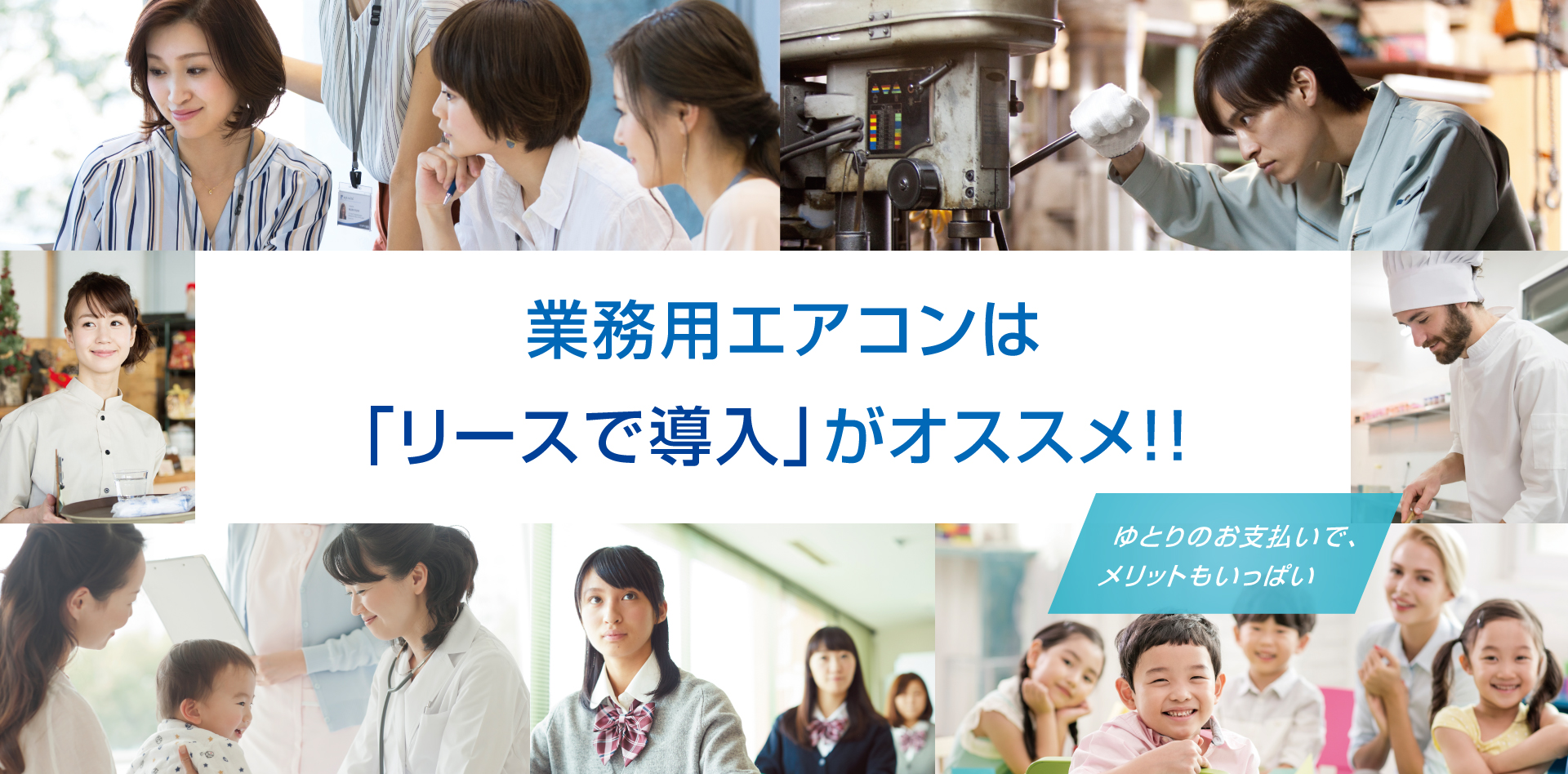 業務用エアコンは
「リースで導入」がオススメ!!

ゆとりのお支払いで、
メリットもいっぱい